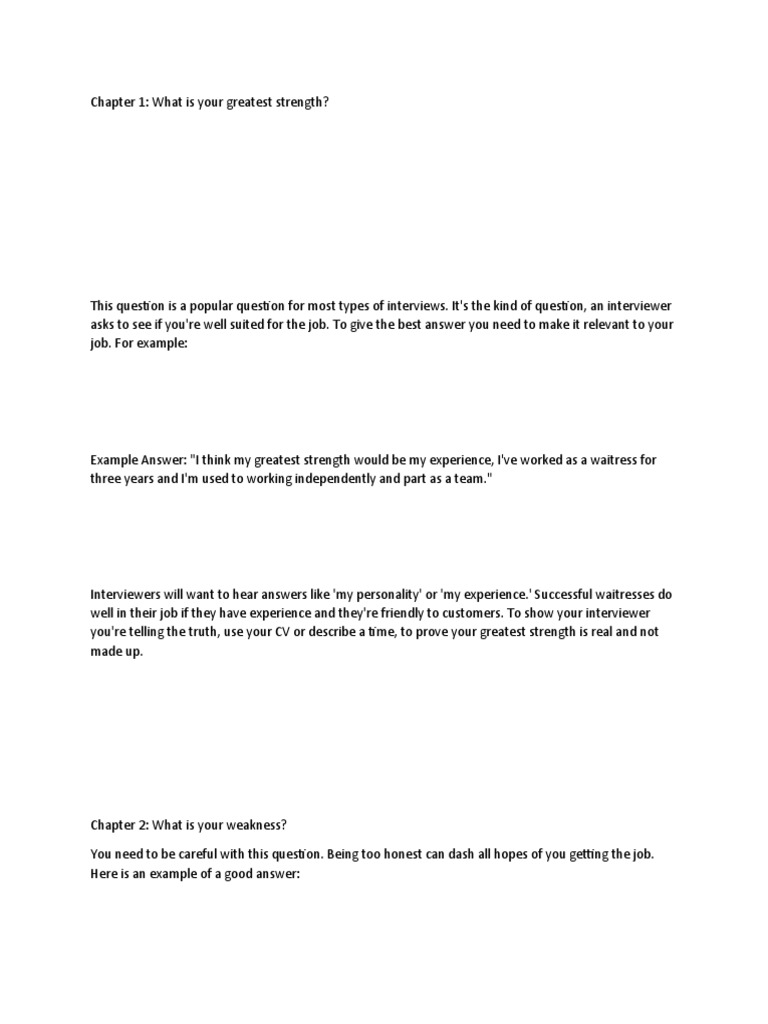 Chapter 1: What is your greatest strength?

This question is a popular question for most types of interviews. It's the kind of question, an interviewer asks to see if you're well suited for the job. To give the best answer you need to make it relevant to your job. For example:

Example Answer: "I think my greatest strength would be my experience, I've worked as a waitress for three years and I'm used to working independently and part as a team."

Interviewers will want to hear answers like 'my personality' or 'my experience.' Successful waitresses do well in their job if they have experience and they're friendly to customers. To show your interviewer you're telling the truth, use your CV or describe a time, to prove your greatest strength is real and not made up.

Chapter 2: What is your weakness?

You need to be careful with this question. Being too honest can dash all hopes of you getting the job. Here is an example of a good answer: